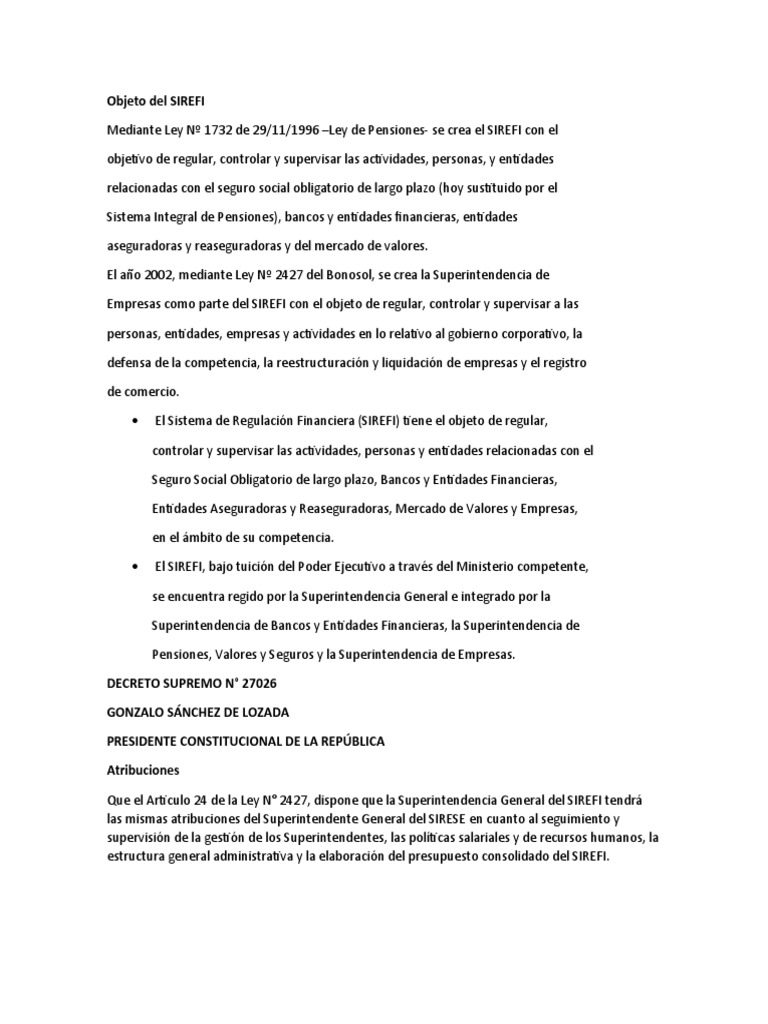 Objeto del SIREFI

Mediante Ley Nº 1732 de 29/11/1996 –Ley de Pensiones- se crea el SIREFI con el objetivo de regular, controlar y supervisar las actividades, personas, y entidades relacionadas con el seguro social obligatorio de largo plazo (hoy sustituido por el Sistema Integral de Pensiones), bancos y entidades financieras, entidades aseguradoras y reaseguradoras y del mercado de valores.

El año 2002, mediante Ley Nº 2427 del Bonosol, se crea la Superintendencia de Empresas como parte del SIREFI con el objeto de regular, controlar y supervisar a las personas, entidades, empresas y actividades en lo relativo al gobierno corporativo, la defensa de la competencia, la reestructuración y liquidación de empresas y el registro de comercio.

• El Sistema de Regulación Financiera (SIREFI) tiene el objeto de regular, controlar y supervisar las actividades, personas y entidades relacionadas con el Seguro Social Obligatorio de largo plazo, Bancos y Entidades Financieras, Entidades Aseguradoras y Reaseguradoras, Mercado de Valores y Empresas, en el ámbito de su competencia.

• El SIREFI, bajo tuición del Poder Ejecutivo a través del Ministerio competente, se encuentra regido por la Superintendencia General e integrado por la Superintendencia de Bancos y Entidades Financieras, la Superintendencia de Pensiones, Valores y Seguros y la Superintendencia de Empresas.

DECRETO SUPREMO N° 27026

GONZALO SÁNCHEZ DE LOZADA

PRESIDENTE CONSTITUCIONAL DE LA REPÚBLICA

Atribuciones

Que el Artículo 24 de la Ley N° 2427, dispone que la Superintendencia General del SIREFI tendrá las mismas atribuciones del Superintendente General del SIRESE en cuanto al seguimiento y supervisión de la gestión de los Superintendentes, las políticas salariales y de recursos humanos, la estructura general administrativa y la elaboración del presupuesto consolidado del SIREFI.